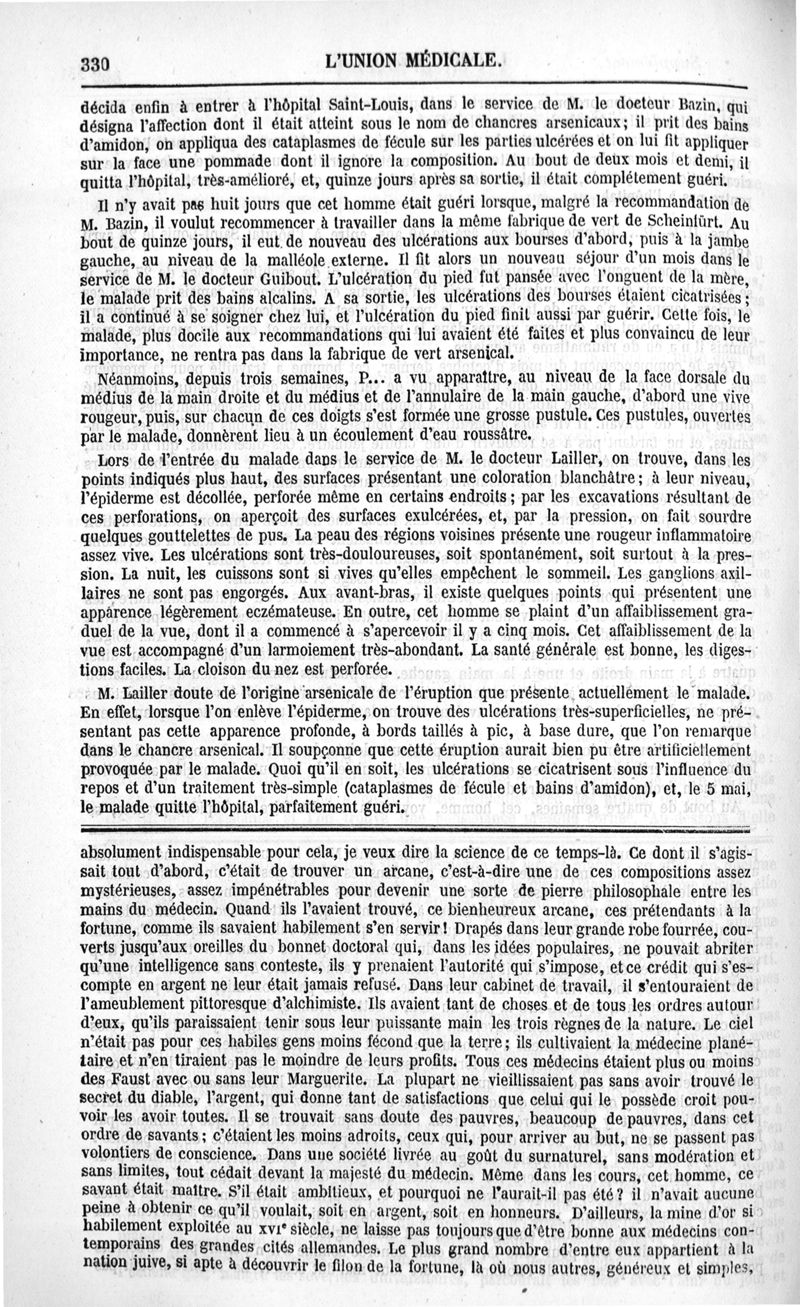 330 L'UNION MÉDICALE.

décida enfin à entrer à l'hôpital Saint-Louis, dans le service de M. le docteur Bazin, qui désigna l'affection dont il était atteint sous le nom de chancres arsenicaux; il prit des bains d'amidon, on appliqua des cataplasmes de fécule sur les parties ulcérées et on lui fit appliquer sur la face une pommade dont il ignore la composition. Au bout de deux mois et demi, il quitta l'hôpital, très-amélioré, et, quinze jours après sa sortie, il était complétement guéri.

Il n'y avait pas huit jours que cet homme était guéri lorsque, malgré la recommandation de M. Bazin, il voulut recommencer à travailler dans la même fabrique de vert de Scheinfürt. Au bout de quinze jours, il eut de nouveau des ulcérations aux bourses d'abord, puis à la jambe gauche, au niveau de la malléole externe. Il fit alors un nouveau séjour d'un mois dans le service de M. le docteur Guibout. L'ulcération du pied fut pansée avec l'onguent de la mère, le malade prit des bains alcalins. A sa sortie, les ulcérations des bourses étaient cicatrisées; il a continué à se soigner chez lui, et l'ulcération du pied finit aussi par guérir. Cette fois, le malade, plus docile aux recommandations qui lui avaient été faites et plus convaincu de leur importance, ne rentra pas dans la fabrique de vert arsenical.

Néanmoins, depuis trois semaines, P... a vu apparaître, au niveau de la face dorsale du médius de la main droite et du médius et de l'annulaire de la main gauche, d'abord une vive rougeur, puis, sur chacun de ces doigts s'est formée une grosse pustule. Ces pustules, ouvertes par le malade, donnèrent lieu à un écoulement d'eau roussâtre.

Lors de l'entrée du malade dans le service de M. le docteur Lailler, on trouve, dans les points indiqués plus haut, des surfaces présentant une coloration blanchâtre; à leur niveau, l'épiderme est décollée, perforée même en certains endroits; par les excavations résultant de ces perforations, on aperçoit des surfaces exulcérées, et, par la pression, on fait sourdre quelques gouttelettes de pus. La peau des régions voisines présente une rougeur inflammatoire assez vive. Les ulcérations sont très-douloureuses, soit spontanément, soit surtout à la pression. La nuit, les cuissons sont si vives qu'elles empêchent le sommeil. Les ganglions axillaires ne sont pas engorgés. Aux avant-bras, il existe quelques points qui présentent une apparence légèrement eczémateuse. En outre, cet homme se plaint d'un affaiblissement graduel de la vue, dont il a commencé à s'apercevoir il y a cinq mois. Cet affaiblissement de la vue est accompagné d'un larmoiement très-abondant. La santé générale est bonne, les digestions faciles. La cloison du nez est perforée.

M. Lailler doute de l'origine arsenicale de l'éruption que présente actuellement le malade. En effet, lorsque l'on enlève l'épiderme, on trouve des ulcérations très-superficielles, ne présentant pas cette apparence profonde, à bords taillés à pic, à base dure, que l'on remarque dans le chancre arsenical. Il soupçonne que cette éruption aurait bien pu être artificiellement provoquée par le malade. Quoi qu'il en soit, les ulcérations se cicatrisent sous l'influence du repos et d'un traitement très-simple (cataplasmes de fécule et bains d'amidon), et, le 5 mai, le malade quitte l'hôpital, parfaitement guéri.

absolument indispensable pour cela, je veux dire la science de ce temps-là. Ce dont il s'agissait tout d'abord, c'était de trouver un arcane, c'est-à-dire une de ces compositions assez mystérieuses, assez impénétrables pour devenir une sorte de pierre philosophale entre les mains du médecin. Quand ils l'avaient trouvé, ce bienheureux arcane, ces prétendants à la fortune, comme ils savaient habilement s'en servir! Drapés dans leur grande robe fourrée, couverts jusqu'aux oreilles du bonnet doctoral qui, dans les idées populaires, ne pouvait abriter qu'une intelligence sans conteste, ils y prenaient l'autorité qui s'impose, et ce crédit qui s'escompte en argent ne leur était jamais refusé. Dans leur cabinet de travail, il s'entouraient de l'ameublement pittoresque d'alchimiste. Ils avaient tant de choses et de tous les ordres autour d'eux, qu'ils paraissaient tenir sous leur puissante main les trois règnes de la nature. Le ciel n'était pas pour ces habiles gens moins fécond que la terre; ils cultivaient la médecine planétaire et n'en tiraient pas le moindre de leurs profits. Tous ces médecins étaient plus ou moins des Faust avec ou sans leur Marguerite. La plupart ne vieillissaient pas sans avoir trouvé le secret du diable, l'argent, qui donne tant de satisfactions que celui qui le possède croit pouvoir les avoir toutes. Il se trouvait sans doute des pauvres, beaucoup de pauvres, dans cet ordre de savants; c'étaient les moins adroits, ceux qui, pour arriver au but, ne se passent pas volontiers de conscience. Dans une société livrée au goût du surnaturel, sans modération et sans limites, tout cédait devant la majesté du médecin. Même dans les cours, cet homme, ce savant était maître. S'il était ambitieux, et pourquoi ne l'aurait-il pas été? il n'avait aucune peine à obtenir ce qu'il voulait, soit en argent, soit en honneurs. D'ailleurs, la mine d'or si habilement exploitée au XVIe siècle, ne laisse pas toujours que d'être bonne aux médecins contemporains des grandes cités allemandes. Le plus grand nombre d'entre eux appartient à la nation juive, si apte à découvrir le filon de la fortune, là où nous autres, généreux et simples,